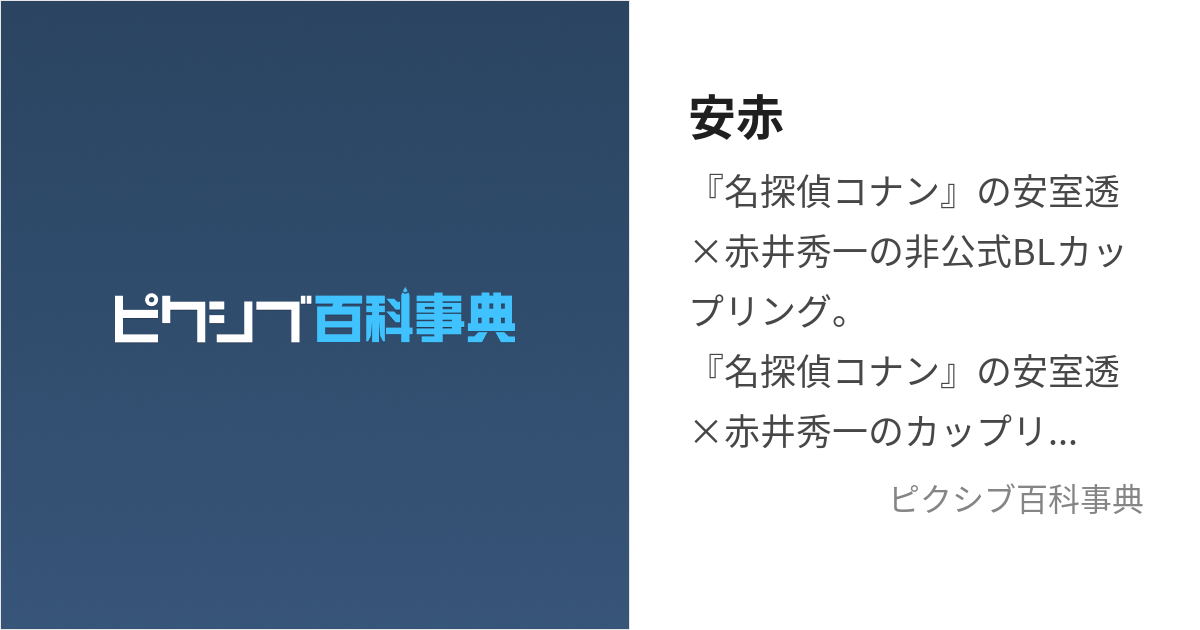 ピクシブ百科事典

安赤

『名探偵コナン』の安室透×赤井秀一の非公式BLカップリング。
『名探偵コナン』の安室透×赤井秀一のカップリ...

ピクシブ百科事典